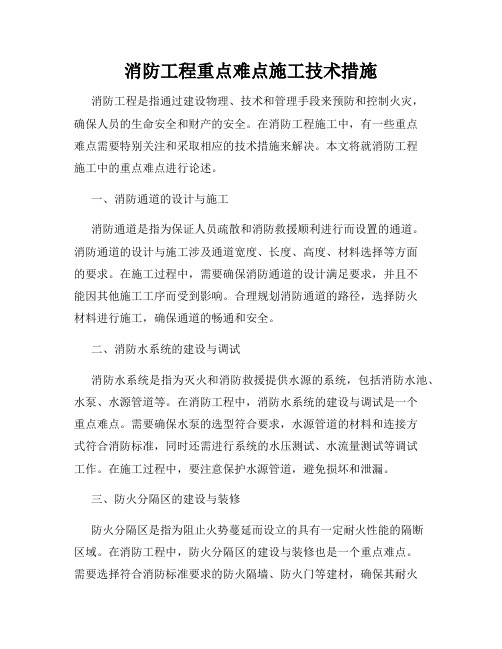 消防工程重点难点施工技术措施

消防工程是指通过建设物理、技术和管理手段来预防和控制火灾，确保人员的生命安全和财产的安全。在消防工程施工中，有一些重点难点需要特别关注和采取相应的技术措施来解决。本文将就消防工程施工中的重点难点进行论述。

一、消防通道的设计与施工

消防通道是指为保证人员疏散和消防救援顺利进行而设置的通道。消防通道的设计与施工涉及通道宽度、长度、高度、材料选择等方面的要求。在施工过程中，需要确保消防通道的设计满足要求，并且不能因其他施工工序而受到影响。合理规划消防通道的路径，选择防火材料进行施工，确保通道的畅通和安全。

二、消防水系统的建设与调试

消防水系统是指为灭火和消防救援提供水源的系统，包括消防水池、水泵、水源管道等。在消防工程中，消防水系统的建设与调试是一个重点难点。需要确保水泵的选型符合要求，水源管道的材料和连接方式符合消防标准，同时还需进行系统的水压测试、水流量测试等调试工作。在施工过程中，要注意保护水源管道，避免损坏和泄漏。

三、防火分隔区的建设与装修

防火分隔区是指为阻止火势蔓延而设立的具有一定耐火性能的隔断区域。在消防工程中，防火分隔区的建设与装修也是一个重点难点。需要选择符合消防标准要求的防火隔墙、防火门等建材，确保其耐火